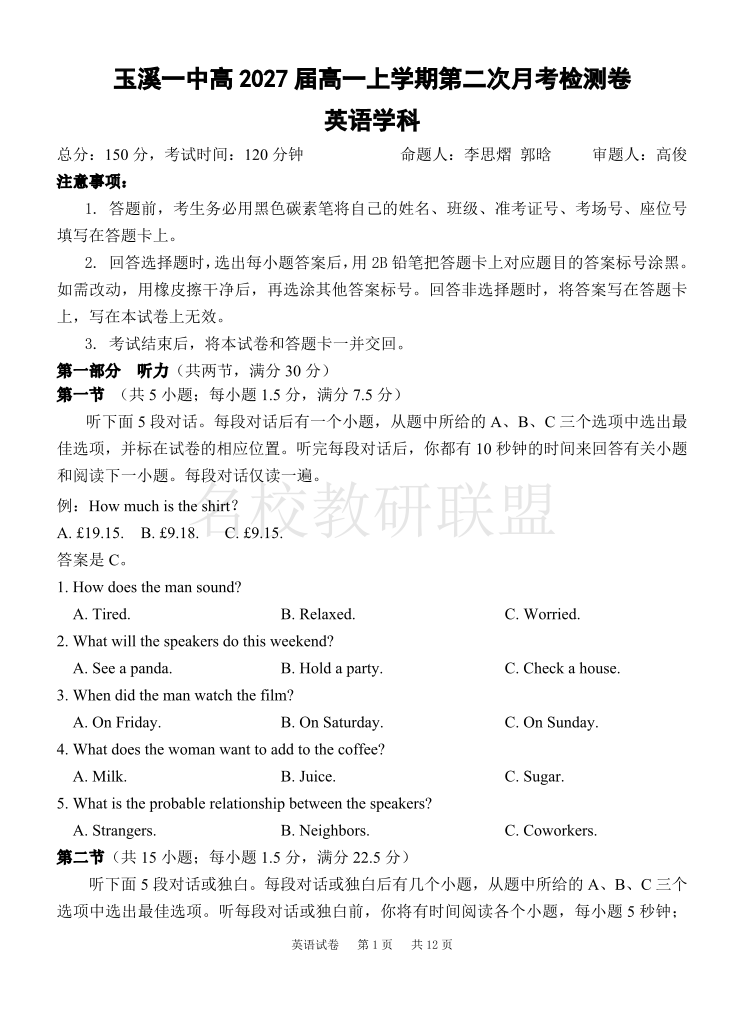 玉溪一中高 2027 届高一上学期第二次月考检测卷
英语学科

总分：150 分，考试时间：120 分钟　　命题人：李思熠 郭晗　　审题人：高俊

注意事项：

1. 答题前，考生务必用黑色碳素笔将自己的姓名、班级、准考证号、考场号、座位号填写在答题卡上。

2. 回答选择题时，选出每小题答案后，用 2B 铅笔把答题卡上对应题目的答案标号涂黑。如需改动，用橡皮擦干净后，再选涂其他答案标号。回答非选择题时，将答案写在答题卡上，写在本试卷上无效。

3. 考试结束后，将本试卷和答题卡一并交回。

第一部分　听力（共两节，满分 30 分）

第一节　（共 5 小题；每小题 1.5 分，满分 7.5 分）

听下面 5 段对话。每段对话后有一个小题，从题中所给的 A、B、C 三个选项中选出最佳选项，并标在试卷的相应位置。听完每段对话后，你都有 10 秒钟的时间来回答有关小题和阅读下一小题。每段对话仅读一遍。

例：How much is the shirt？

A. £19.15.　B. £9.18.　C. £9.15.

答案是 C。

名校教研联盟

1. How does the man sound?

A. Tired.　B. Relaxed.　C. Worried.

2. What will the speakers do this weekend?

A. See a panda.　B. Hold a party.　C. Check a house.

3. When did the man watch the film?

A. On Friday.　B. On Saturday.　C. On Sunday.

4. What does the woman want to add to the coffee?

A. Milk.　B. Juice.　C. Sugar.

5. What is the probable relationship between the speakers?

A. Strangers.　B. Neighbors.　C. Coworkers.

第二节（共 15 小题；每小题 1.5 分，满分 22.5 分）

听下面 5 段对话或独白。每段对话或独白后有几个小题，从题中所给的 A、B、C 三个选项中选出最佳选项。听每段对话或独白前，你将有时间阅读各个小题，每小题 5 秒钟；

英语试卷　第 1 页　共 12 页